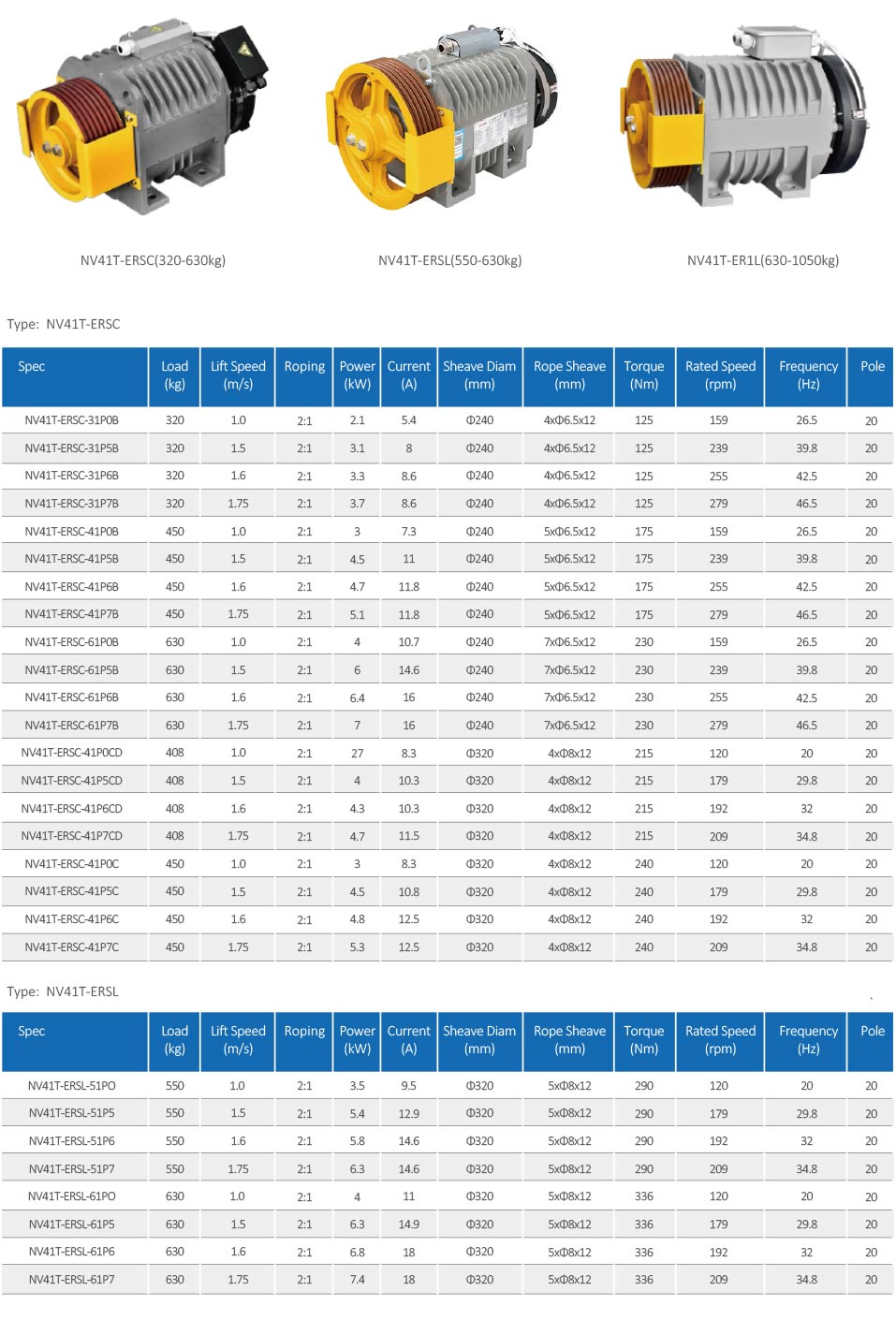 NV41T-ERSC(320-630kg)

NV41T-ERSL(550-630kg)

NV41T-ER1L(630-1050kg)

Type: NV41T-ERSC

| Spec | Load (kg) | Lift Speed (m/s) | Roping | Power (kW) | Current (A) | Sheave Diam (mm) | Rope Sheave (mm) | Torque (Nm) | Rated Speed (rpm) | Frequency (Hz) | Pole |
|---|---|---|---|---|---|---|---|---|---|---|---|
| NV41T-ERSC-31P0B | 320 | 1.0 | 2:1 | 2.1 | 5.4 | Φ240 | 4xΦ6.5x12 | 125 | 159 | 26.5 | 20 |
| NV41T-ERSC-31P5B | 320 | 1.5 | 2:1 | 3.1 | 8 | Φ240 | 4xΦ6.5x12 | 125 | 239 | 39.8 | 20 |
| NV41T-ERSC-31P6B | 320 | 1.6 | 2:1 | 3.3 | 8.6 | Φ240 | 4xΦ6.5x12 | 125 | 255 | 42.5 | 20 |
| NV41T-ERSC-31P7B | 320 | 1.75 | 2:1 | 3.7 | 8.6 | Φ240 | 4xΦ6.5x12 | 125 | 279 | 46.5 | 20 |
| NV41T-ERSC-41P0B | 450 | 1.0 | 2:1 | 3 | 7.3 | Φ240 | 5xΦ6.5x12 | 175 | 159 | 26.5 | 20 |
| NV41T-ERSC-41P5B | 450 | 1.5 | 2:1 | 4.5 | 11 | Φ240 | 5xΦ6.5x12 | 175 | 239 | 39.8 | 20 |
| NV41T-ERSC-41P6B | 450 | 1.6 | 2:1 | 4.7 | 11.8 | Φ240 | 5xΦ6.5x12 | 175 | 255 | 42.5 | 20 |
| NV41T-ERSC-41P7B | 450 | 1.75 | 2:1 | 5.1 | 11.8 | Φ240 | 5xΦ6.5x12 | 175 | 279 | 46.5 | 20 |
| NV41T-ERSC-61P0B | 630 | 1.0 | 2:1 | 4 | 10.7 | Φ240 | 7xΦ6.5x12 | 230 | 159 | 26.5 | 20 |
| NV41T-ERSC-61P5B | 630 | 1.5 | 2:1 | 6 | 14.6 | Φ240 | 7xΦ6.5x12 | 230 | 239 | 39.8 | 20 |
| NV41T-ERSC-61P6B | 630 | 1.6 | 2:1 | 6.4 | 16 | Φ240 | 7xΦ6.5x12 | 230 | 255 | 42.5 | 20 |
| NV41T-ERSC-61P7B | 630 | 1.75 | 2:1 | 7 | 16 | Φ240 | 7xΦ6.5x12 | 230 | 279 | 46.5 | 20 |
| NV41T-ERSC-41P0CD | 408 | 1.0 | 2:1 | 27 | 8.3 | Φ320 | 4xΦ8x12 | 215 | 120 | 20 | 20 |
| NV41T-ERSC-41P5CD | 408 | 1.5 | 2:1 | 4 | 10.3 | Φ320 | 4xΦ8x12 | 215 | 179 | 29.8 | 20 |
| NV41T-ERSC-41P6CD | 408 | 1.6 | 2:1 | 4.3 | 10.3 | Φ320 | 4xΦ8x12 | 215 | 192 | 32 | 20 |
| NV41T-ERSC-41P7CD | 408 | 1.75 | 2:1 | 4.7 | 11.5 | Φ320 | 4xΦ8x12 | 215 | 209 | 34.8 | 20 |
| NV41T-ERSC-41P0C | 450 | 1.0 | 2:1 | 3 | 8.3 | Φ320 | 4xΦ8x12 | 240 | 120 | 20 | 20 |
| NV41T-ERSC-41P5C | 450 | 1.5 | 2:1 | 4.5 | 10.8 | Φ320 | 4xΦ8x12 | 240 | 179 | 29.8 | 20 |
| NV41T-ERSC-41P6C | 450 | 1.6 | 2:1 | 4.8 | 12.5 | Φ320 | 4xΦ8x12 | 240 | 192 | 32 | 20 |
| NV41T-ERSC-41P7C | 450 | 1.75 | 2:1 | 5.3 | 12.5 | Φ320 | 4xΦ8x12 | 240 | 209 | 34.8 | 20 |

Type: NV41T-ERSL

| Spec | Load (kg) | Lift Speed (m/s) | Roping | Power (kW) | Current (A) | Sheave Diam (mm) | Rope Sheave (mm) | Torque (Nm) | Rated Speed (rpm) | Frequency (Hz) | Pole |
|---|---|---|---|---|---|---|---|---|---|---|---|
| NV41T-ERSL-51PO | 550 | 1.0 | 2:1 | 3.5 | 9.5 | Φ320 | 5xΦ8x12 | 290 | 120 | 20 | 20 |
| NV41T-ERSL-51P5 | 550 | 1.5 | 2:1 | 5.4 | 12.9 | Φ320 | 5xΦ8x12 | 290 | 179 | 29.8 | 20 |
| NV41T-ERSL-51P6 | 550 | 1.6 | 2:1 | 5.8 | 14.6 | Φ320 | 5xΦ8x12 | 290 | 192 | 32 | 20 |
| NV41T-ERSL-51P7 | 550 | 1.75 | 2:1 | 6.3 | 14.6 | Φ320 | 5xΦ8x12 | 290 | 209 | 34.8 | 20 |
| NV41T-ERSL-61PO | 630 | 1.0 | 2:1 | 4 | 11 | Φ320 | 5xΦ8x12 | 336 | 120 | 20 | 20 |
| NV41T-ERSL-61P5 | 630 | 1.5 | 2:1 | 6.3 | 14.9 | Φ320 | 5xΦ8x12 | 336 | 179 | 29.8 | 20 |
| NV41T-ERSL-61P6 | 630 | 1.6 | 2:1 | 6.8 | 18 | Φ320 | 5xΦ8x12 | 336 | 192 | 32 | 20 |
| NV41T-ERSL-61P7 | 630 | 1.75 | 2:1 | 7.4 | 18 | Φ320 | 5xΦ8x12 | 336 | 209 | 34.8 | 20 |